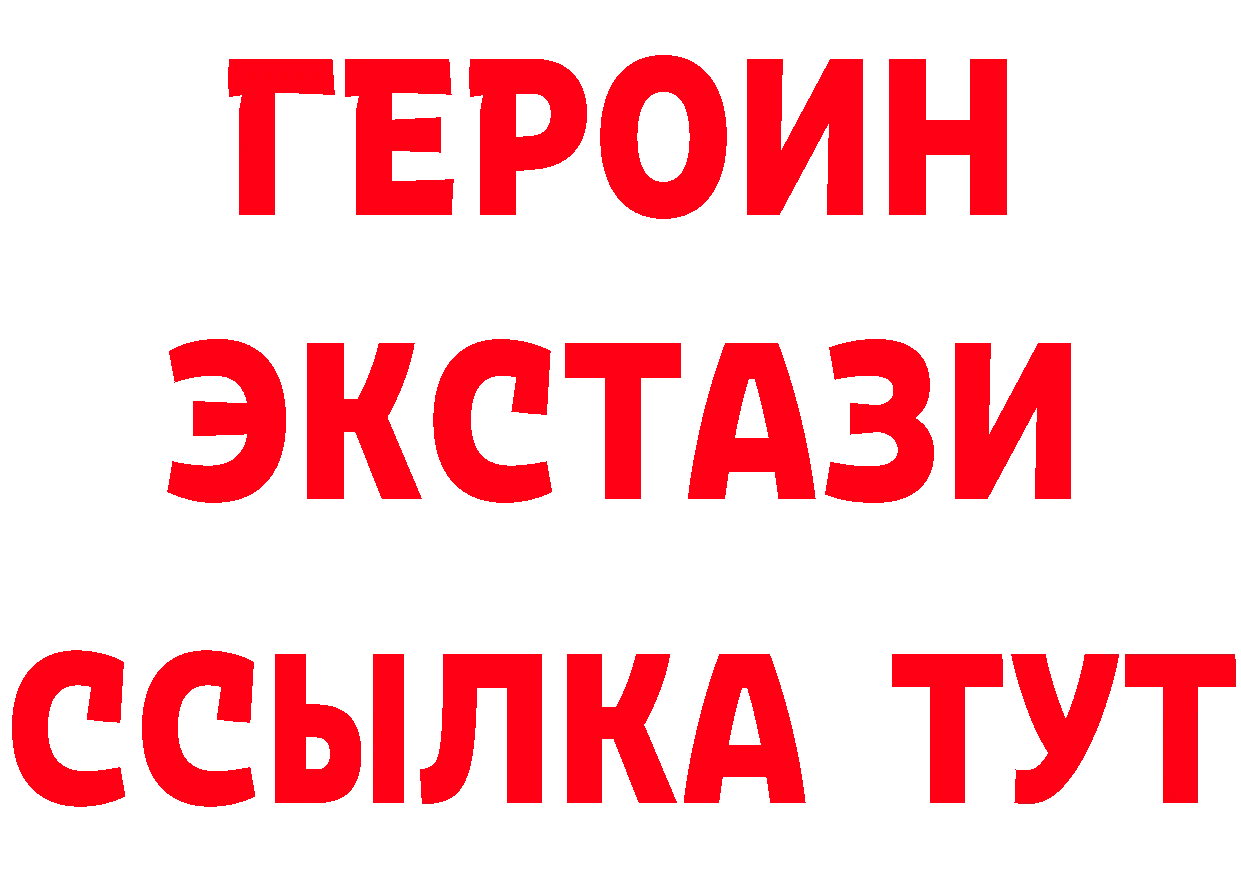 ГЕРОИН ЭКСТАЗИ ССЫЛКА ТУТ